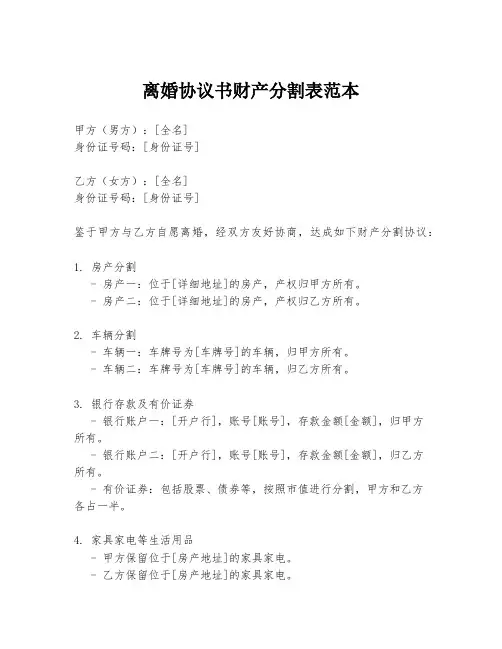 离婚协议书财产分割表范本

甲方（男方）：[全名]
身份证号码：[身份证号]

乙方（女方）：[全名]
身份证号码：[身份证号]

鉴于甲方与乙方自愿离婚，经双方友好协商，达成如下财产分割协议：

1. 房产分割
- 房产一：位于[详细地址]的房产，产权归甲方所有。
- 房产二：位于[详细地址]的房产，产权归乙方所有。

2. 车辆分割
- 车辆一：车牌号为[车牌号]的车辆，归甲方所有。
- 车辆二：车牌号为[车牌号]的车辆，归乙方所有。

3. 银行存款及有价证券
- 银行账户一：[开户行]，账号[账号]，存款金额[金额]，归甲方所有。
- 银行账户二：[开户行]，账号[账号]，存款金额[金额]，归乙方所有。
- 有价证券：包括股票、债券等，按照市值进行分割，甲方和乙方各占一半。

4. 家具家电等生活用品
- 甲方保留位于[房产地址]的家具家电。
- 乙方保留位于[房产地址]的家具家电。